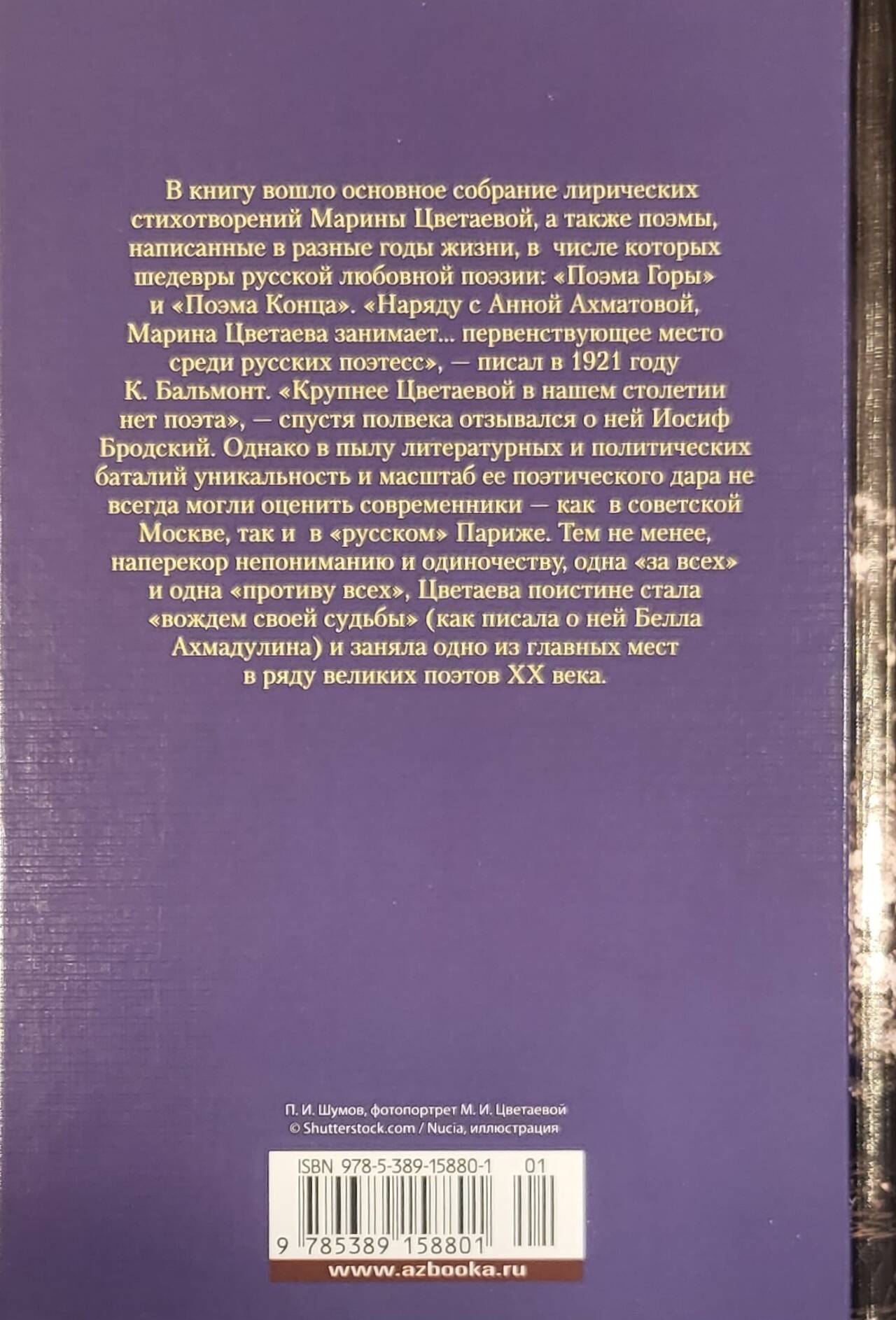 В книгу вошло основное собрание лирических стихотворений Марины Цветаевой, а также поэмы, написанные в разные годы жизни, в числе которых шедевры русской любовной поэзии: «Поэма Горы» и «Поэма Конца». «Наряду с Анной Ахматовой, Марина Цветаева занимает... первенствующее место среди русских поэтесс», — писал в 1921 году К. Бальмонт. «Крупнее Цветаевой в нашем столетии нет поэта», — спустя полвека отзывался о ней Иосиф Бродский. Однако в пылу литературных и политических баталий уникальность и масштаб ее поэтического дара не всегда могли оценить современники — как в советской Москве, так и в «русском» Париже. Тем не менее, наперекор непониманию и одиночеству, одна «за всех» и одна «противу всех», Цветаева поистине стала «вождем своей судьбы» (как писала о ней Белла Ахмадулина) и заняла одно из главных мест в ряду великих поэтов XX века.

П. И. Шумов, фотопортрет М. И. Цветаевой
© Shutterstock.com / Nucia, иллюстрация

ISBN 978-5-389-15880-1 01

9 785389 158801

www.azbooka.ru